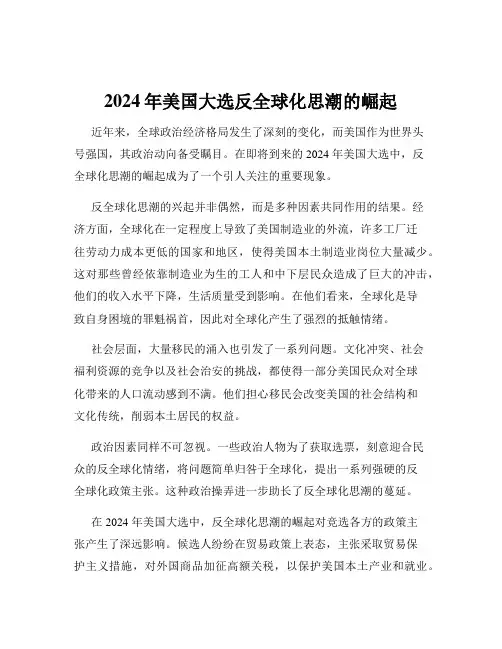 2024 年美国大选反全球化思潮的崛起

近年来，全球政治经济格局发生了深刻的变化，而美国作为世界头号强国，其政治动向备受瞩目。在即将到来的 2024 年美国大选中，反全球化思潮的崛起成为了一个引人关注的重要现象。

反全球化思潮的兴起并非偶然，而是多种因素共同作用的结果。经济方面，全球化在一定程度上导致了美国制造业的外流，许多工厂迁往劳动力成本更低的国家和地区，使得美国本土制造业岗位大量减少。这对那些曾经依靠制造业为生的工人和中下层民众造成了巨大的冲击，他们的收入水平下降，生活质量受到影响。在他们看来，全球化是导致自身困境的罪魁祸首，因此对全球化产生了强烈的抵触情绪。

社会层面，大量移民的涌入也引发了一系列问题。文化冲突、社会福利资源的竞争以及社会治安的挑战，都使得一部分美国民众对全球化带来的人口流动感到不满。他们担心移民会改变美国的社会结构和文化传统，削弱本土居民的权益。

政治因素同样不可忽视。一些政治人物为了获取选票，刻意迎合民众的反全球化情绪，将问题简单归咎于全球化，提出一系列强硬的反全球化政策主张。这种政治操弄进一步助长了反全球化思潮的蔓延。

在 2024 年美国大选中，反全球化思潮的崛起对竞选各方的政策主张产生了深远影响。候选人纷纷在贸易政策上表态，主张采取贸易保护主义措施，对外国商品加征高额关税，以保护美国本土产业和就业。